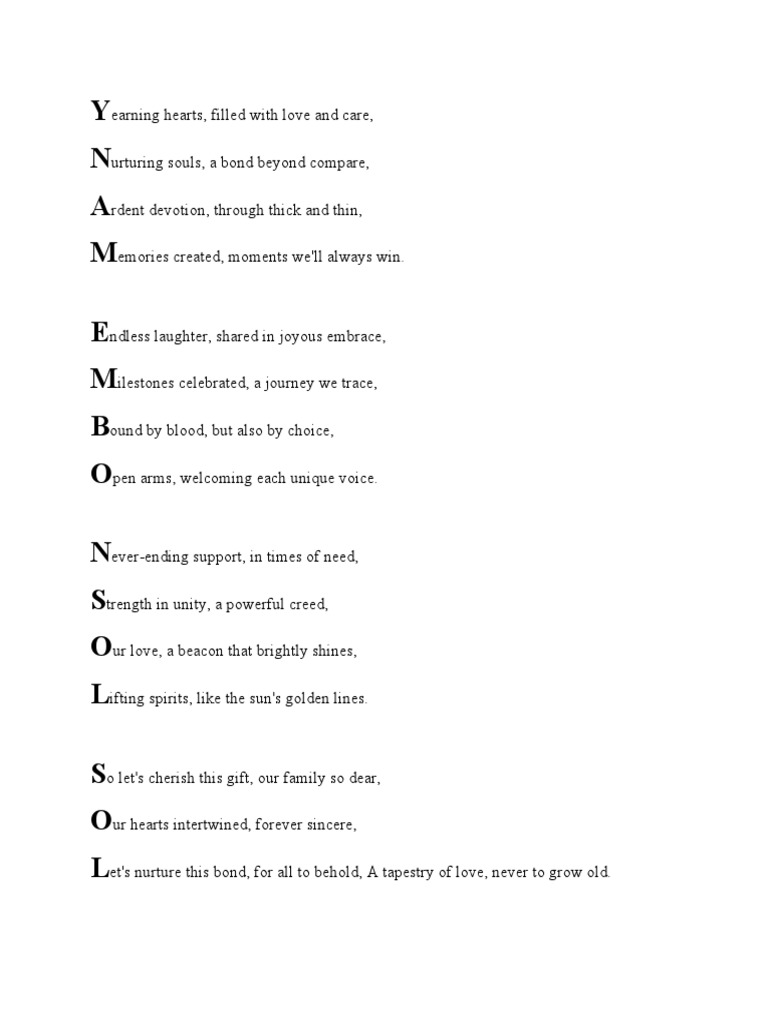 Yearning hearts, filled with love and care,

Nurturing souls, a bond beyond compare,

Ardent devotion, through thick and thin,

Memories created, moments we'll always win.

Endless laughter, shared in joyous embrace,

Milestones celebrated, a journey we trace,

Bound by blood, but also by choice,

Open arms, welcoming each unique voice.

Never-ending support, in times of need,

Strength in unity, a powerful creed,

Our love, a beacon that brightly shines,

Lifting spirits, like the sun's golden lines.

So let's cherish this gift, our family so dear,

Our hearts intertwined, forever sincere,

Let's nurture this bond, for all to behold, A tapestry of love, never to grow old.